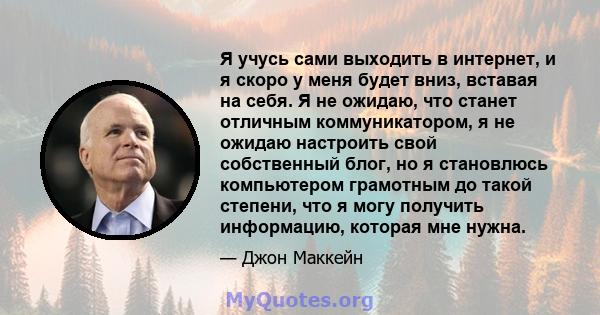 Я учусь сами выходить в интернет, и я скоро у меня будет вниз, вставая на себя. Я не ожидаю, что станет отличным коммуникатором, я не ожидаю настроить свой собственный блог, но я становлюсь компьютером грамотным до такой степени, что я могу получить информацию, которая мне нужна.

— Джон Маккейн

MyQuotes.org